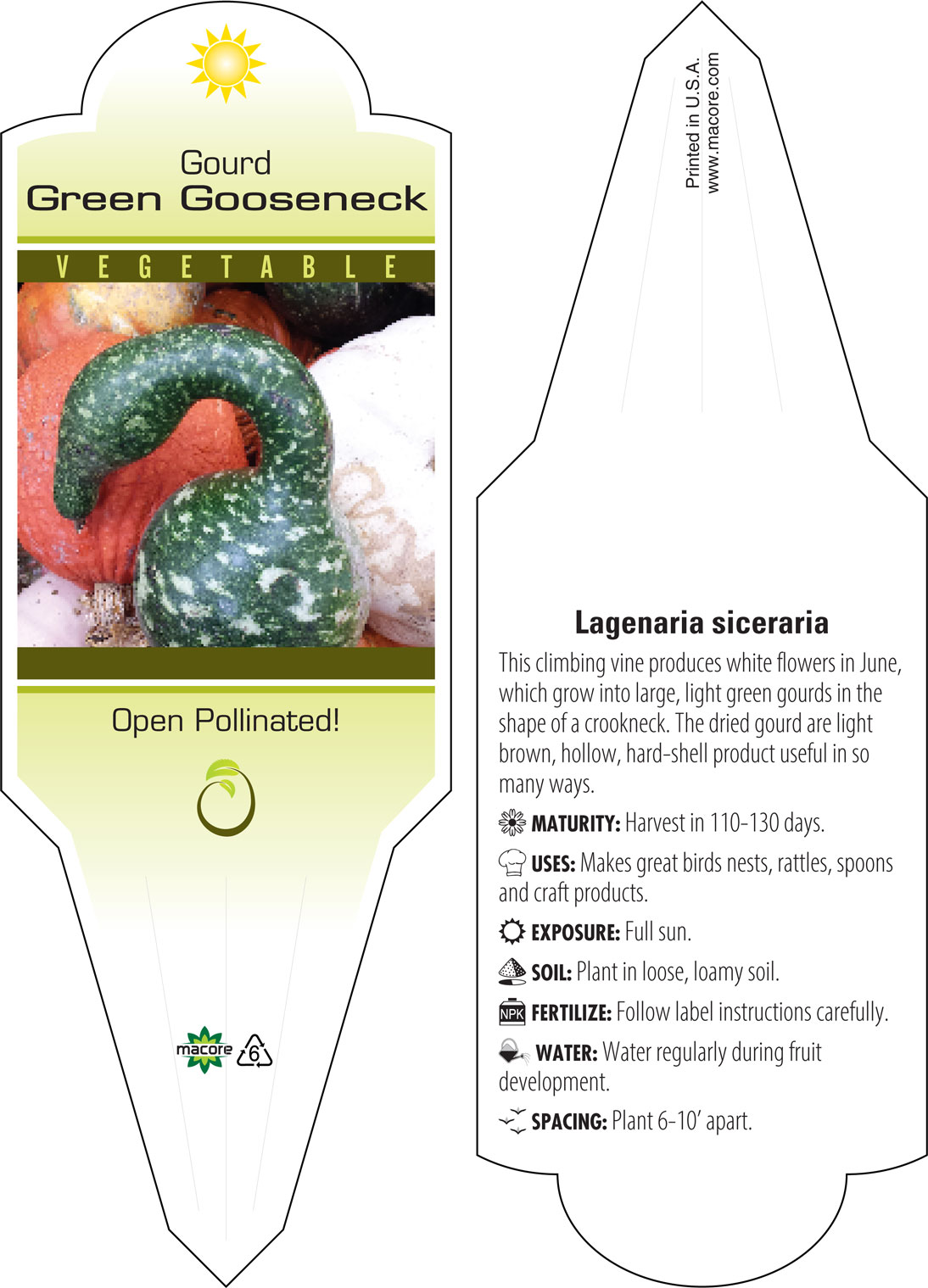 Gourd
Green Gooseneck

VEGETABLE

Open Pollinated!

macore 6

Printed in U.S.A.
www.macore.com

Lagenaria siceraria

This climbing vine produces white flowers in June, which grow into large, light green gourds in the shape of a crookneck. The dried gourd are light brown, hollow, hard-shell product useful in so many ways.

MATURITY: Harvest in 110-130 days.

USES: Makes great birds nests, rattles, spoons and craft products.

EXPOSURE: Full sun.

SOIL: Plant in loose, loamy soil.

NPK FERTILIZE: Follow label instructions carefully.

WATER: Water regularly during fruit development.

SPACING: Plant 6-10' apart.